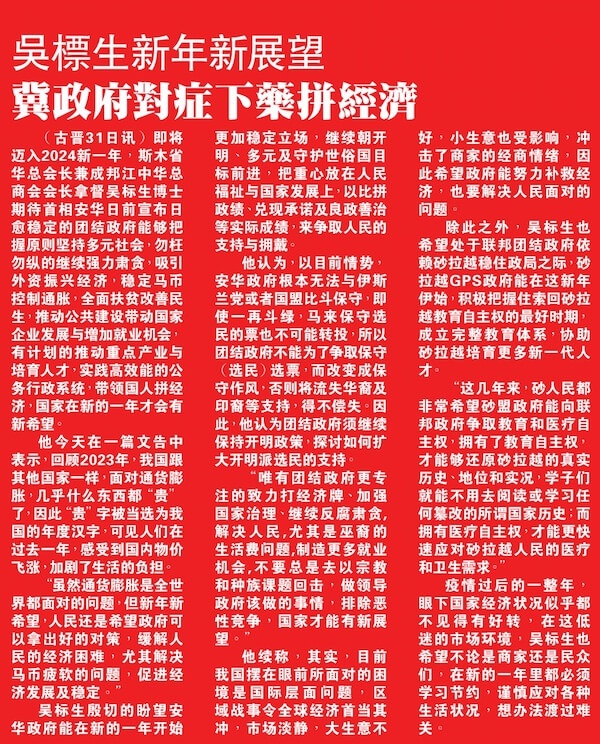 吳標生新年新展望
冀政府對症下藥拼經濟

（古晋31日讯）即将迈入2024新一年，斯木省华总会长兼成邦江中华总商会会长拿督吴标生博士期待首相安华日前宣布日愈稳定的团结政府能够把握原则坚持多元社会，勿枉勿纵的继续强力肃贪，吸引外资振兴经济，稳定马币控制通胀，全面扶贫改善民生，推动公共建设带动国家企业发展与增加就业机会，有计划的推动重点产业与培育人才，实践高效能的公务行政系统，带领国人拼经济，国家在新的一年才会有新希望。

他今天在一篇文告中表示，回顾2023年，我国跟其他国家一样，面对通货膨胀，几乎什么东西都“贵”了，因此“贵”字被当选为我国的年度汉字，可见人们在过去一年，感受到国内物价飞涨，加剧了生活的负担。

“虽然通货膨胀是全世界都面对的问题，但新年新希望，人民还是希望政府可以拿出好的对策，缓解人民的经济困难，尤其解决马币疲软的问题，促进经济发展及稳定。”

吴标生殷切的盼望安华政府能在新的一年开始更加稳定立场，继续朝开明、多元及守护世俗国目标前进，把重心放在人民福祉与国家发展上，以比拼政绩、兑现承诺及良政善治等实际成绩，来争取人民的支持与拥戴。

他认为，以目前情势，安华政府根本无法与伊斯兰党或者国盟比斗保守，即使一再斗绿，马来保守选民的票也不可能转投，所以团结政府不能为了争取保守（选民）选票，而改变成保守作风，否则将流失华裔及印裔等支持，得不偿失。因此，他认为团结政府须继续保持开明政策，探讨如何扩大开明派选民的支持。

“唯有团结政府更专注的致力打经济牌、加强国家治理、继续反腐肃贪，解决人民，尤其是巫裔的生活费问题，制造更多就业机会，不要总是去以宗教和种族课题回击，做领导政府该做的事情，排除恶性竞争，国家才能有新展望。”

他续称，其实，目前我国摆在眼前所面对的困境是国际层面问题，区域战事令全球经济首当其冲，市场淡静，大生意不好，小生意也受影响，冲击了商家的经商情绪，因此希望政府能努力补救经济，也要解决人民面对的问题。

除此之外，吴标生也希望处于联邦团结政府依赖砂拉越稳住政局之际，砂拉越GPS政府能在这新年伊始，积极把握住索回砂拉越教育自主权的最好时期，成立完整教育体系，协助砂拉越培育更多新一代人才。

“这几年来，砂人民都非常希望砂盟政府能向联邦政府争取教育和医疗自主权，拥有了教育自主权，才能够还原砂拉越的真实历史、地位和实况，学子们就能不用去阅读或学习任何篡改的所谓国家历史；而拥有医疗自主权，才能更快速应对砂拉越人民的医疗和卫生需求。”

疫情过后的一整年，眼下国家经济状况似乎都不见得有好转，在这低迷的市场环境，吴标生也希望不论是商家还是民众们，在新的一年里都必须学习节约，谨慎应对各种生活状况，想办法渡过难关。